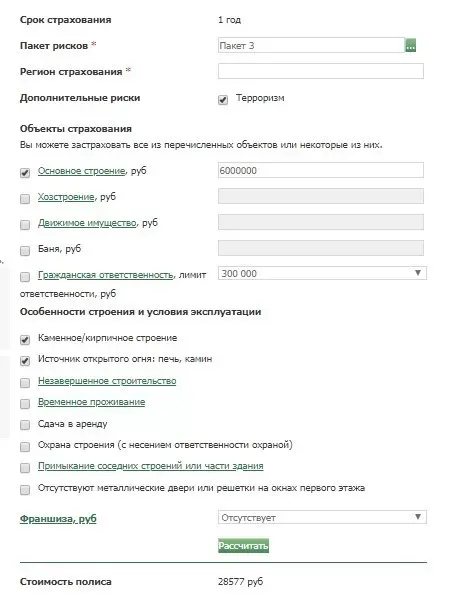 Срок страхования 1 год

Пакет рисков * Пакет 3 ...

Регион страхования *

Дополнительные риски Терроризм

Объекты страхования

Вы можете застраховать все из перечисленных объектов или некоторые из них.

Основное строение, руб 6000000

Хозстроение, руб

Движимое имущество, руб

Баня, руб

Гражданская ответственность, лимит ответственности, руб 300 000

Особенности строения и условия эксплуатации

Каменное/кирпичное строение

Источник открытого огня: печь, камин

Незавершенное строительство

Временное проживание

Сдача в аренду

Охрана строения (с несением ответственности охраной)

Примыкание соседних строений или части здания

Отсутствуют металлические двери или решетки на окнах первого этажа

Франшиза, руб Отсутствует

Рассчитать

Стоимость полиса 28577 руб